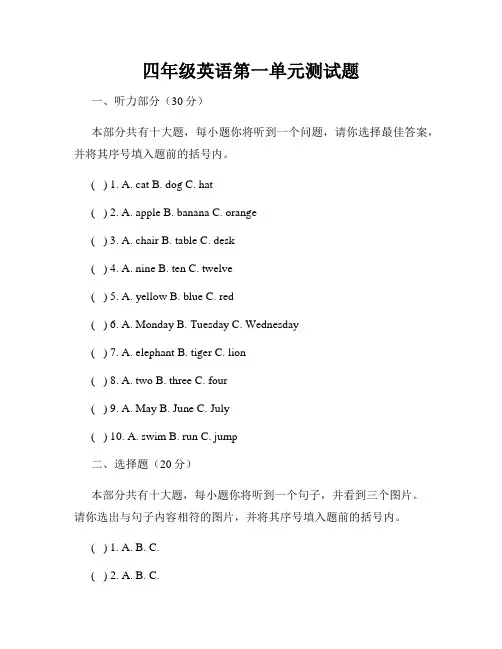 四年级英语第一单元测试题

一、听力部分（30 分）

本部分共有十大题，每小题你将听到一个问题，请你选择最佳答案，并将其序号填入题前的括号内。

( ) 1. A. cat B. dog C. hat

( ) 2. A. apple B. banana C. orange

( ) 3. A. chair B. table C. desk

( ) 4. A. nine B. ten C. twelve

( ) 5. A. yellow B. blue C. red

( ) 6. A. Monday B. Tuesday C. Wednesday

( ) 7. A. elephant B. tiger C. lion

( ) 8. A. two B. three C. four

( ) 9. A. May B. June C. July

( ) 10. A. swim B. run C. jump

二、选择题（20 分）

本部分共有十大题，每小题你将听到一个句子，并看到三个图片。请你选出与句子内容相符的图片，并将其序号填入题前的括号内。

( ) 1. A. B. C.

( ) 2. A. B. C.